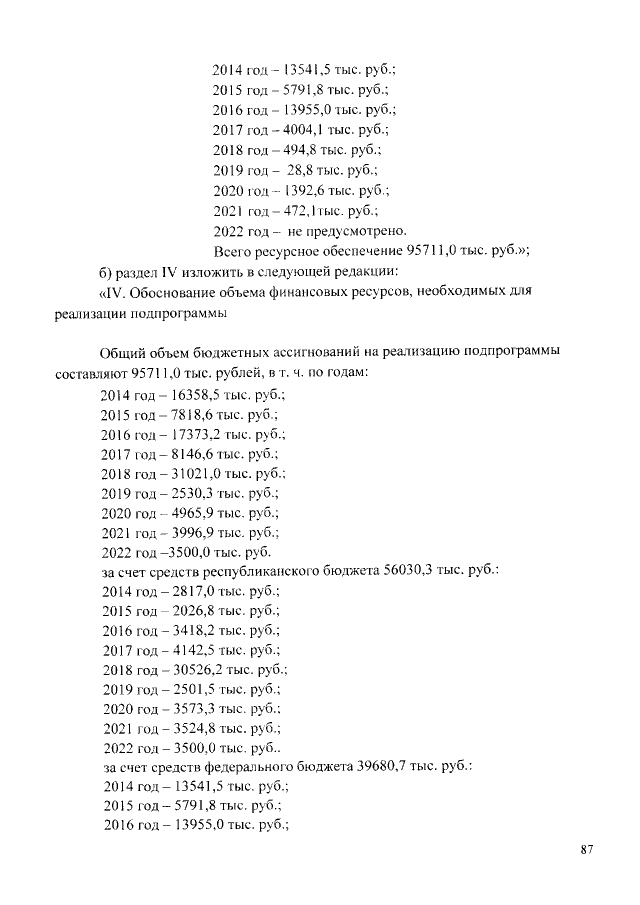 2014 год – 13541,5 тыс. руб.;
2015 год – 5791,8 тыс. руб.;
2016 год – 13955,0 тыс. руб.;
2017 год – 4004,1 тыс. руб.;
2018 год – 494,8 тыс. руб.;
2019 год – 28,8 тыс. руб.;
2020 год – 1392,6 тыс. руб.;
2021 год – 472,1тыс. руб.;
2022 год – не предусмотрено.
Всего ресурсное обеспечение 95711,0 тыс. руб.»;

б) раздел IV изложить в следующей редакции:

«IV. Обоснование объема финансовых ресурсов, необходимых для реализации подпрограммы

Общий объем бюджетных ассигнований на реализацию подпрограммы составляют 95711,0 тыс. рублей, в т. ч. по годам:
2014 год – 16358,5 тыс. руб.;
2015 год – 7818,6 тыс. руб.;
2016 год – 17373,2 тыс. руб.;
2017 год – 8146,6 тыс. руб.;
2018 год – 31021,0 тыс. руб.;
2019 год – 2530,3 тыс. руб.;
2020 год – 4965,9 тыс. руб.;
2021 год – 3996,9 тыс. руб.;
2022 год –3500,0 тыс. руб.
за счет средств республиканского бюджета 56030,3 тыс. руб.:
2014 год – 2817,0 тыс. руб.;
2015 год – 2026,8 тыс. руб.;
2016 год – 3418,2 тыс. руб.;
2017 год – 4142,5 тыс. руб.;
2018 год – 30526,2 тыс. руб.;
2019 год – 2501,5 тыс. руб.;
2020 год – 3573,3 тыс. руб.;
2021 год – 3524,8 тыс. руб.;
2022 год – 3500,0 тыс. руб..
за счет средств федерального бюджета 39680,7 тыс. руб.:
2014 год – 13541,5 тыс. руб.;
2015 год – 5791,8 тыс. руб.;
2016 год – 13955,0 тыс. руб.;

87